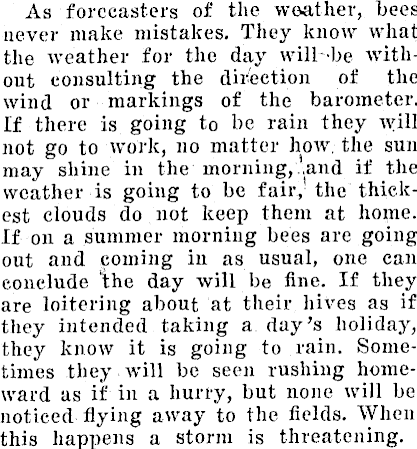 As forecasters of the weather, bees never make mistakes. They know what the weather for the day will be without consulting the direction of the wind or markings of the barometer. If there is going to be rain they will not go to work, no matter how the sun may shine in the morning, and if the weather is going to be fair, the thickest clouds do not keep them at home. If on a summer morning bees are going out and coming in as usual, one can conclude the day will be fine. If they are loitering about at their hives as if they intended taking a day's holiday, they know it is going to rain. Sometimes they will be seen rushing homeward as if in a hurry, but none will be noticed flying away to the fields. When this happens a storm is threatening.